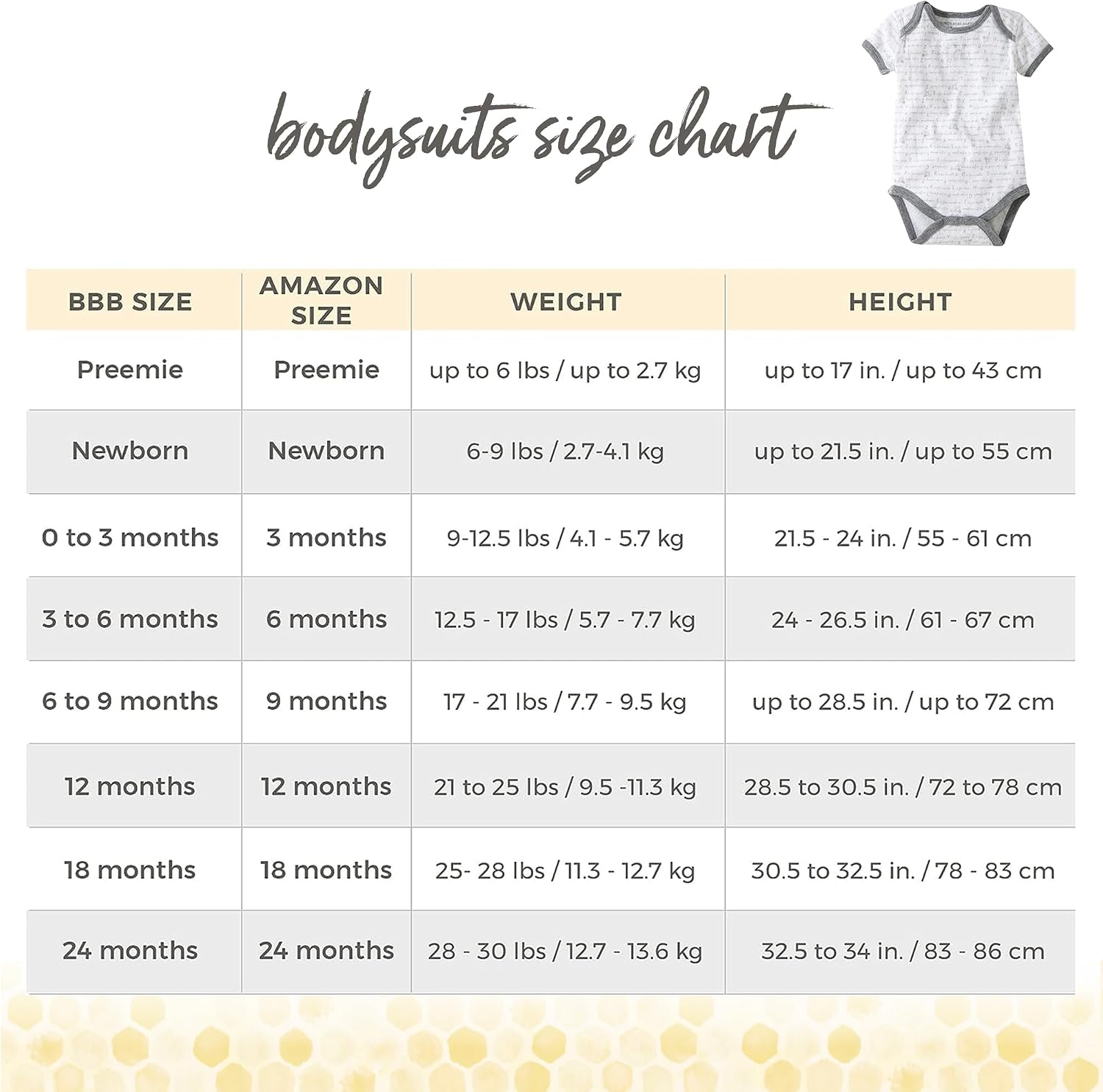 bodysuits size chart

| BBB SIZE | AMAZON SIZE | WEIGHT | HEIGHT |
|---|---|---|---|
| Preemie | Preemie | up to 6 lbs / up to 2.7 kg | up to 17 in. / up to 43 cm |
| Newborn | Newborn | 6-9 lbs / 2.7-4.1 kg | up to 21.5 in. / up to 55 cm |
| 0 to 3 months | 3 months | 9-12.5 lbs / 4.1 - 5.7 kg | 21.5 - 24 in. / 55 - 61 cm |
| 3 to 6 months | 6 months | 12.5 - 17 lbs / 5.7 - 7.7 kg | 24 - 26.5 in. / 61 - 67 cm |
| 6 to 9 months | 9 months | 17 - 21 lbs / 7.7 - 9.5 kg | up to 28.5 in. / up to 72 cm |
| 12 months | 12 months | 21 to 25 lbs / 9.5 -11.3 kg | 28.5 to 30.5 in. / 72 to 78 cm |
| 18 months | 18 months | 25- 28 lbs / 11.3 - 12.7 kg | 30.5 to 32.5 in. / 78 - 83 cm |
| 24 months | 24 months | 28 - 30 lbs / 12.7 - 13.6 kg | 32.5 to 34 in. / 83 - 86 cm |